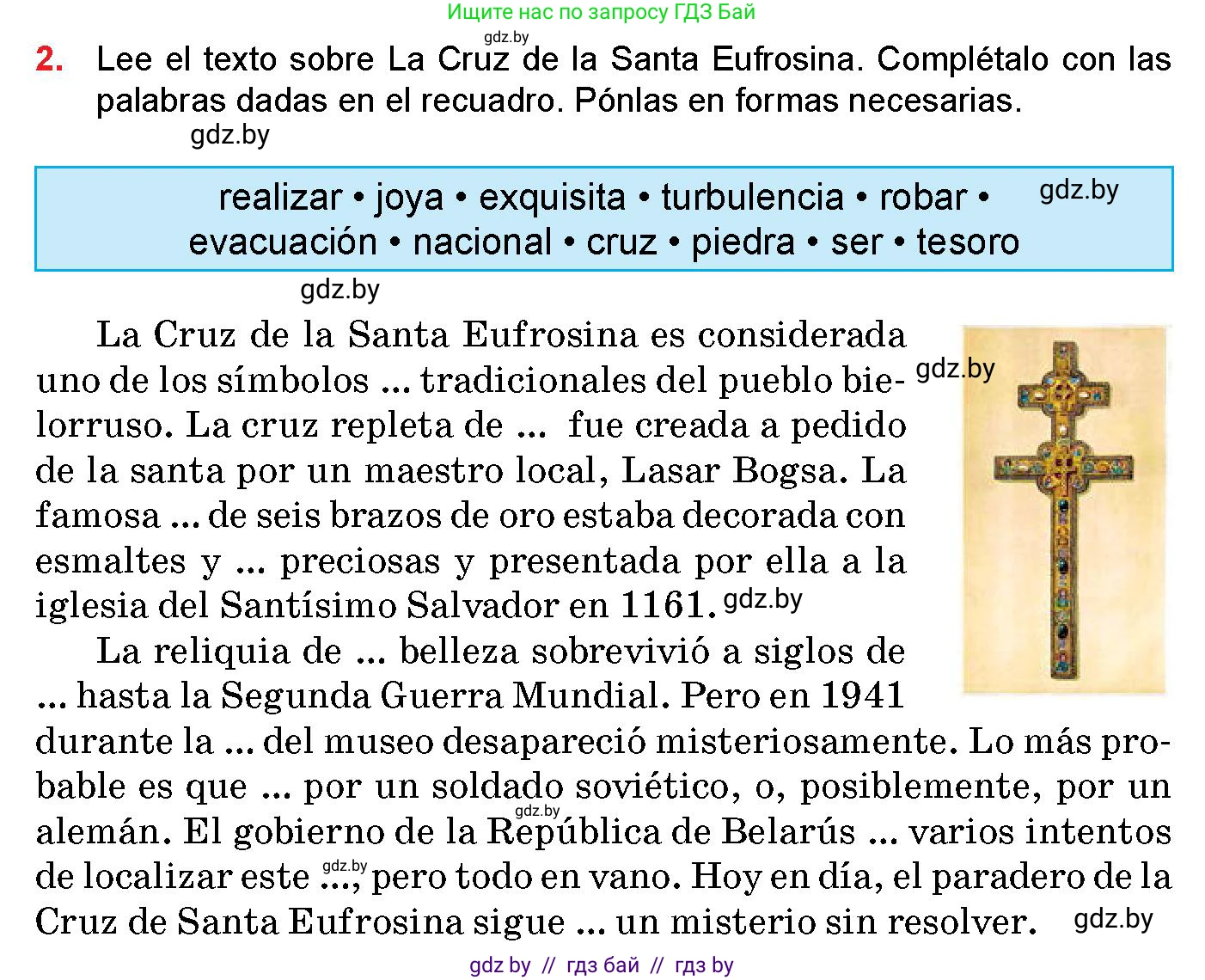 Ищите нас по запросу ГДЗ Бай

gdz.by

2. Lee el texto sobre La Cruz de la Santa Eufrosina. Complétalo con las palabras dadas en el recuadro. Pónlas en formas necesarias.

gdz.by

realizar • joya • exquisita • turbulencia • robar • evacuación • nacional • cruz • piedra • ser • tesoro

gdz.by

gdz.by

La Cruz de la Santa Eufrosina es considerada uno de los símbolos ... tradicionales del pueblo bielorruso. La cruz repleta de ... fue creada a pedido de la santa por un maestro local, Lasar Bogsa. La famosa ... de seis brazos de oro estaba decorada con esmaltes y ... preciosas y presentada por ella a la iglesia del Santísimo Salvador en 1161.

gdz.by

gdz.by

La reliquia de ... belleza sobrevivió a siglos de ... hasta la Segunda Guerra Mundial. Pero en 1941 durante la ... del museo desapareció misteriosamente. Lo más probable es que ... por un soldado soviético, o, posiblemente, por un alemán. El gobierno de la República de Belarús ... varios intentos de localizar este ..., pero todo en vano. Hoy en día, el paradero de la Cruz de Santa Eufrosina sigue ... un misterio sin resolver.

gdz.by

gdz.by

gdz.by

gdz by // гдз бай // гдз by